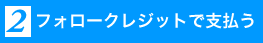 2 フォロークレジットで支払う